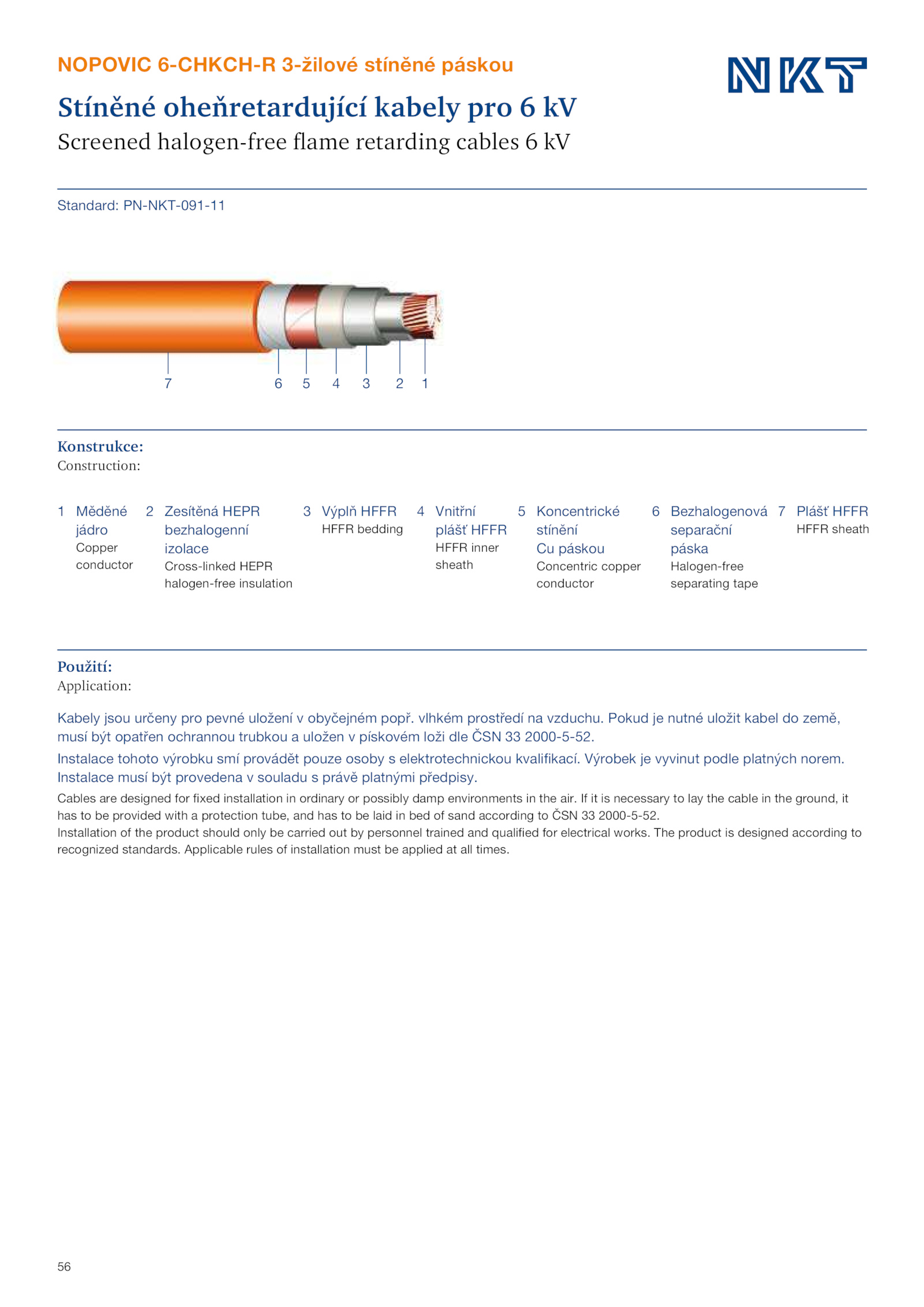 NOPOVIC 6-CHKCH-R 3-žilové stíněné páskou

NKT

Stíněné oheňretardující kabely pro 6 kV

Screened halogen-free flame retarding cables 6 kV

Standard: PN-NKT-091-11

7 6 5 4 3 2 1

Konstrukce:
Construction:

1 Měděné jádro
Copper conductor

2 Zesítěná HEPR bezhalogenní izolace
Cross-linked HEPR halogen-free insulation

3 Výplň HFFR
HFFR bedding

4 Vnitřní plášť HFFR
HFFR inner sheath

5 Koncentrické stínění Cu páskou
Concentric copper conductor

6 Bezhalogenová separační páska
Halogen-free separating tape

7 Plášť HFFR
HFFR sheath

Použití:
Application:

Kabely jsou určeny pro pevné uložení v obyčejném popř. vlhkém prostředí na vzduchu. Pokud je nutné uložit kabel do země, musí být opatřen ochrannou trubkou a uložen v pískovém loži dle ČSN 33 2000-5-52.

Instalace tohoto výrobku smí provádět pouze osoby s elektrotechnickou kvalifikací. Výrobek je vyvinut podle platných norem. Instalace musí být provedena v souladu s právě platnými předpisy.

Cables are designed for fixed installation in ordinary or possibly damp environments in the air. If it is necessary to lay the cable in the ground, it has to be provided with a protection tube, and has to be laid in bed of sand according to ČSN 33 2000-5-52.
Installation of the product should only be carried out by personnel trained and qualified for electrical works. The product is designed according to recognized standards. Applicable rules of installation must be applied at all times.

56